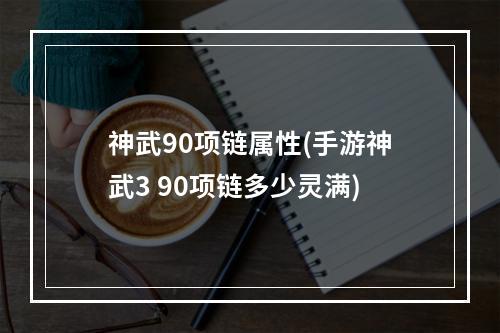 神武90项链属性(手游神武3 90项链多少灵满)